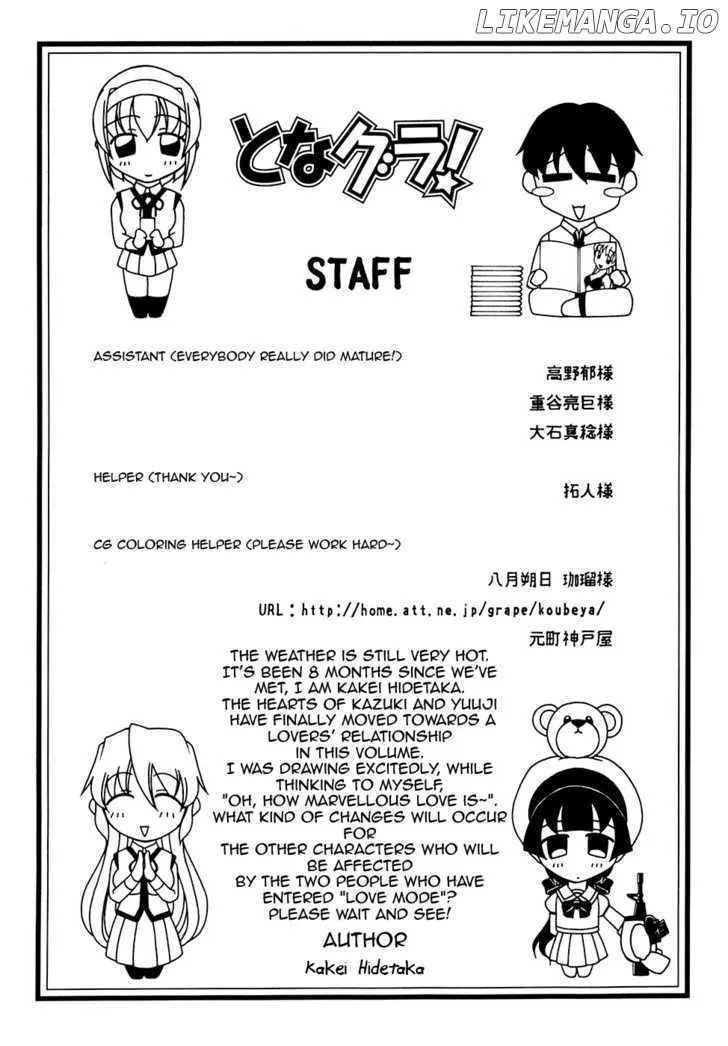 LIKEMANGA.IO

となグラ!

STAFF

ASSISTANT (EVERYBODY REALLY DID MATURE!)

高野郁様

重谷亮巨様

大石真稔様

HELPER (THANK YOU~)

拓人様

CG COLORING HELPER (PLEASE WORK HARD~)

八月朔日 珈瑠様

URL : http://home.att.ne.jp/grape/koubeya/

元町神戸屋

THE WEATHER IS STILL VERY HOT. IT'S BEEN 8 MONTHS SINCE WE'VE MET, I AM KAKEI HIDETAKA. THE HEARTS OF KAZUKI AND YUUJI HAVE FINALLY MOVED TOWARDS A LOVERS' RELATIONSHIP IN THIS VOLUME. I WAS DRAWING EXCITEDLY, WHILE THINKING TO MYSELF, "OH, HOW MARVELLOUS LOVE IS~". WHAT KIND OF CHANGES WILL OCCUR FOR THE OTHER CHARACTERS WHO WILL BE AFFECTED BY THE TWO PEOPLE WHO HAVE ENTERED "LOVE MODE"? PLEASE WAIT AND SEE!

AUTHOR

Kakei Hidetaka